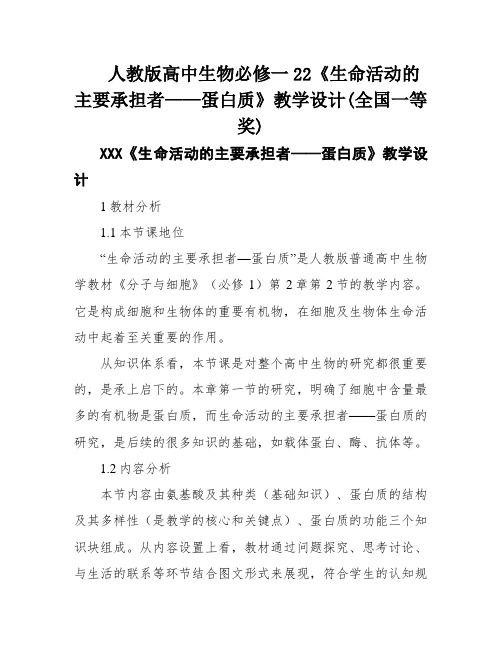 人教版高中生物必修一 22《生命活动的主要承担者——蛋白质》教学设计(全国一等奖)

XXX《生命活动的主要承担者——蛋白质》教学设计

1 教材分析

1.1 本节课地位

“生命活动的主要承担者—蛋白质”是人教版普通高中生物学教材《分子与细胞》（必修 1）第 2 章第 2 节的教学内容。它是构成细胞和生物体的重要有机物，在细胞及生物体生命活动中起着至关重要的作用。

从知识体系看，本节课是对整个高中生物的研究都很重要的，是承上启下的。本章第一节的研究，明确了细胞中含量最多的有机物是蛋白质，而生命活动的主要承担者——蛋白质的研究，是后续的很多知识的基础，如载体蛋白、酶、抗体等。

1.2 内容分析

本节内容由氨基酸及其种类（基础知识）、蛋白质的结构及其多样性（是教学的核心和关键点）、蛋白质的功能三个知识块组成。从内容设置上看，教材通过问题探究、思考讨论、与生活的联系等环节结合图文形式来展现，符合学生的认知规